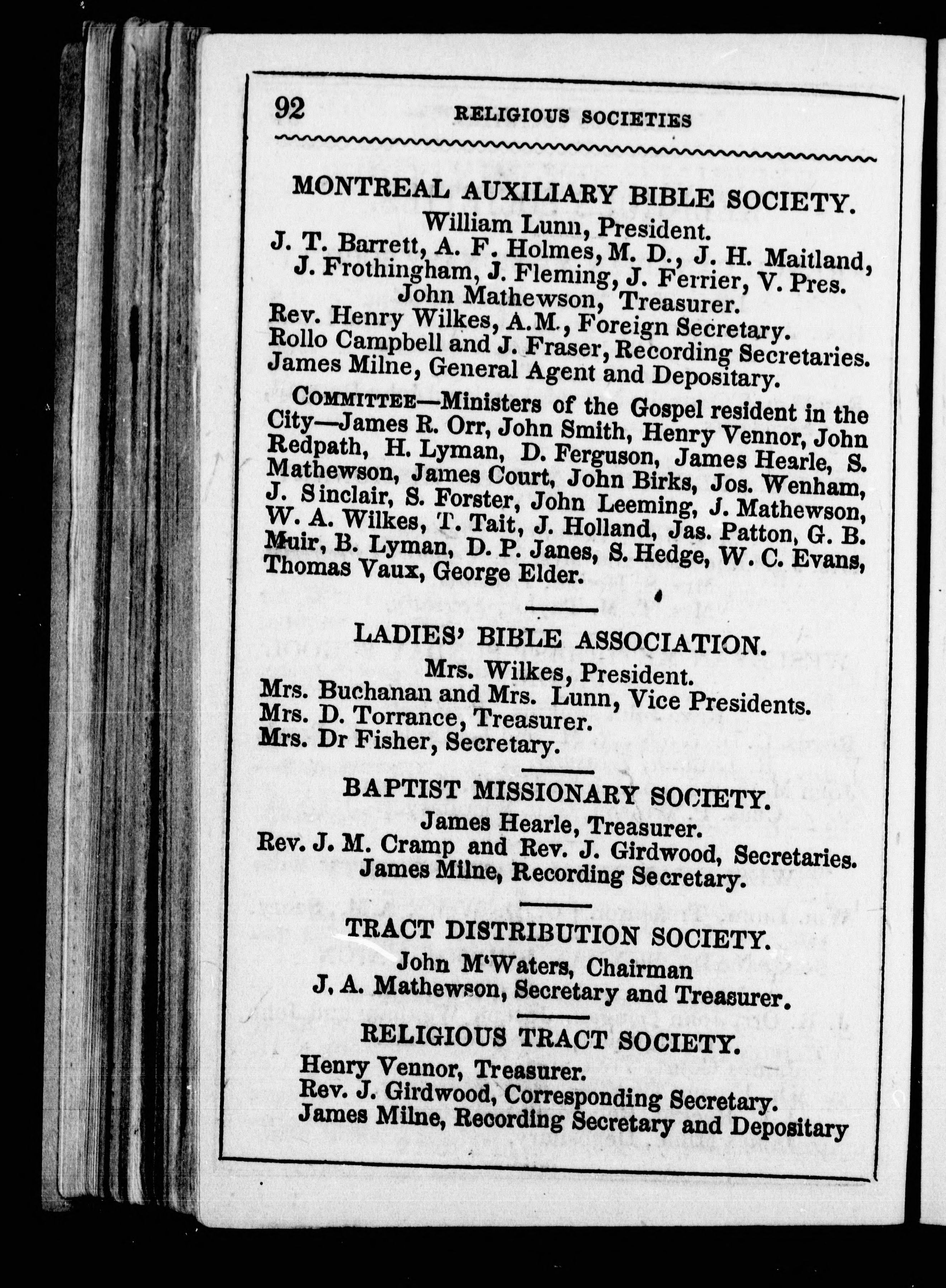 92 RELIGIOUS SOCIETIES

MONTREAL AUXILIARY BIBLE SOCIETY.
William Lunn, President.
J. T. Barrett, A. F. Holmes, M. D., J. H. Maitland, J. Frothingham, J. Fleming, J. Ferrier, V. Pres.
John Mathewson, Treasurer.
Rev. Henry Wilkes, A.M., Foreign Secretary.
Rollo Campbell and J. Fraser, Recording Secretaries.
James Milne, General Agent and Depositary.

COMMITTEE—Ministers of the Gospel resident in the City—James R. Orr, John Smith, Henry Vennor, John Redpath, H. Lyman, D. Ferguson, James Hearle, S. Mathewson, James Court, John Birks, Jos. Wenham, J. Sinclair, S. Forster, John Leeming, J. Mathewson, W. A. Wilkes, T. Tait, J. Holland, Jas. Patton, G. B. Muir, B. Lyman, D. P. Janes, S. Hedge, W. C. Evans, Thomas Vaux, George Elder.

LADIES' BIBLE ASSOCIATION.
Mrs. Wilkes, President.
Mrs. Buchanan and Mrs. Lunn, Vice Presidents.
Mrs. D. Torrance, Treasurer.
Mrs. Dr Fisher, Secretary.

BAPTIST MISSIONARY SOCIETY.
James Hearle, Treasurer.
Rev. J. M. Cramp and Rev. J. Girdwood, Secretaries.
James Milne, Recording Secretary.

TRACT DISTRIBUTION SOCIETY.
John M'Waters, Chairman
J. A. Mathewson, Secretary and Treasurer.

RELIGIOUS TRACT SOCIETY.
Henry Vennor, Treasurer.
Rev. J. Girdwood, Corresponding Secretary.
James Milne, Recording Secretary and Depositary